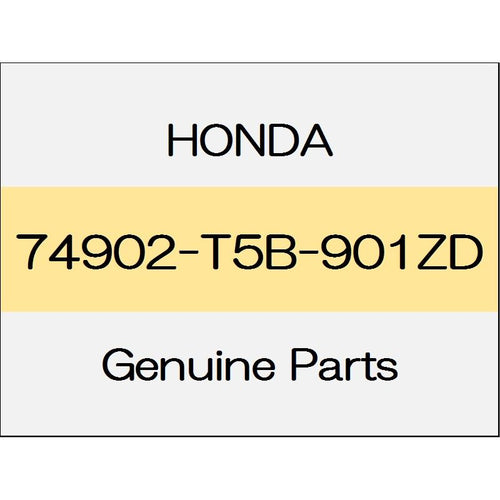 HONDA

74902-T5B-901ZD

Genuine Parts